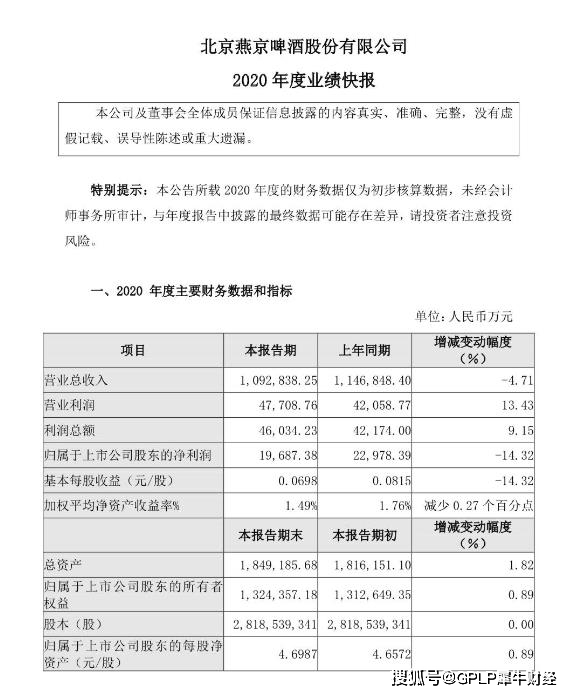 北京燕京啤酒股份有限公司

2020 年度业绩快报

本公司及董事会全体成员保证信息披露的内容真实、准确、完整，没有虚假记载、误导性陈述或重大遗漏。

特别提示：本公告所载 2020 年度的财务数据仅为初步核算数据，未经会计师事务所审计，与年度报告中披露的最终数据可能存在差异，请投资者注意投资风险。

一、2020 年度主要财务数据和指标

单位：人民币万元

| 项目 | 本报告期 | 上年同期 | 增减变动幅度（%） |
|---|---|---|---|
| 营业总收入 | 1，092，838.25 | 1，146，848.40 | -4.71 |
| 营业利润 | 47，708.76 | 42，058.77 | 13.43 |
| 利润总额 | 46，034.23 | 42，174.00 | 9.15 |
| 归属于上市公司股东的净利润 | 19，687.38 | 22，978.39 | -14.32 |
| 基本每股收益（元/股） | 0.0698 | 0.0815 | -14.32 |
| 加权平均净资产收益率% | 1.49% | 1.76% | 减少 0.27 个百分点 |
|  | 本报告期末 | 本报告期初 | 增减变动幅度（%） |
| 总资产 | 1，849，185.68 | 1，816，151.10 | 1.82 |
| 归属于上市公司股东的所有者权益 | 1，324，357.18 | 1，312，649.35 | 0.89 |
| 股本（股） | 2，818，539，341 | 2，818，539，341 | 0.00 |
| 归属于上市公司股东的每股净资产（元/股） | 4.6987 | 4.6572 | 0.89 |

搜狐号@GPLP犀牛财经